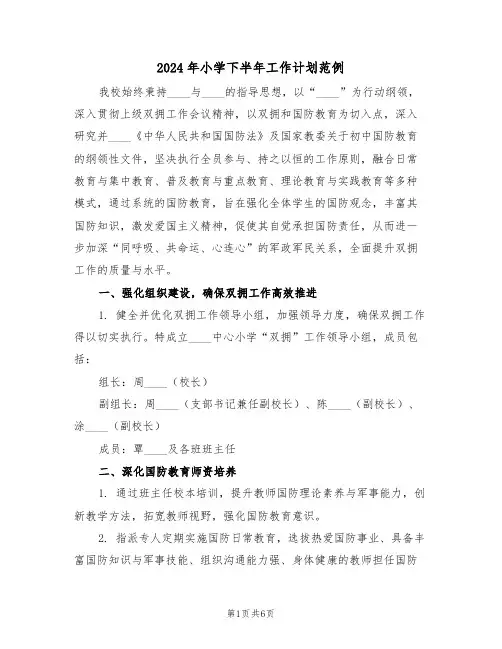 2024年小学下半年工作计划范例

我校始终秉持____与____的指导思想，以“____”为行动纲领，深入贯彻上级双拥工作会议精神，以双拥和国防教育为切入点，深入研究并____《中华人民共和国国防法》及国家教委关于初中国防教育的纲领性文件，坚决执行全员参与、持之以恒的工作原则，融合日常教育与集中教育、普及教育与重点教育、理论教育与实践教育等多种模式，通过系统的国防教育，旨在强化全体学生的国防观念，丰富其国防知识，激发爱国主义精神，促使其自觉承担国防责任，从而进一步加深“同呼吸、共命运、心连心”的军政军民关系，全面提升双拥工作的质量与水平。

一、强化组织建设，确保双拥工作高效推进

1. 健全并优化双拥工作领导小组，加强领导力度，确保双拥工作得以切实执行。特成立____中心小学“双拥”工作领导小组，成员包括：

组长：周____（校长）

副组长：周____（支部书记兼任副校长）、陈____（副校长）、涂____（副校长）

成员：覃____及各班班主任

二、深化国防教育师资培养

1. 通过班主任校本培训，提升教师国防理论素养与军事能力，创新教学方法，拓宽教师视野，强化国防教育意识。

2. 指派专人定期实施国防日常教育，选拔热爱国防事业、具备丰富国防知识与军事技能、组织沟通能力强、身体健康的教师担任国防

第1页共6页